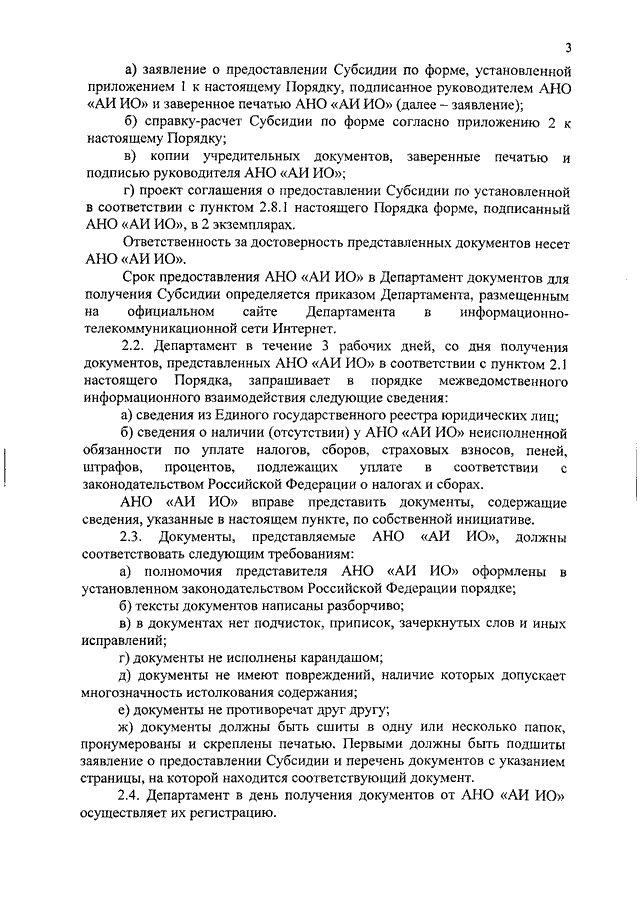 3

а) заявление о предоставлении Субсидии по форме, установленной приложением 1 к настоящему Порядку, подписанное руководителем АНО «АИ ИО» и заверенное печатью АНО «АИ ИО» (далее – заявление);

б) справку-расчет Субсидии по форме согласно приложению 2 к настоящему Порядку;

в) копии учредительных документов, заверенные печатью и подписью руководителя АНО «АИ ИО»;

г) проект соглашения о предоставлении Субсидии по установленной в соответствии с пунктом 2.8.1 настоящего Порядка форме, подписанный АНО «АИ ИО», в 2 экземплярах.

Ответственность за достоверность представленных документов несет АНО «АИ ИО».

Срок предоставления АНО «АИ ИО» в Департамент документов для получения Субсидии определяется приказом Департамента, размещенным на официальном сайте Департамента в информационно-телекоммуникационной сети Интернет.

2.2. Департамент в течение 3 рабочих дней, со дня получения документов, представленных АНО «АИ ИО» в соответствии с пунктом 2.1 настоящего Порядка, запрашивает в порядке межведомственного информационного взаимодействия следующие сведения:

а) сведения из Единого государственного реестра юридических лиц;

б) сведения о наличии (отсутствии) у АНО «АИ ИО» неисполненной обязанности по уплате налогов, сборов, страховых взносов, пеней, штрафов, процентов, подлежащих уплате в соответствии с законодательством Российской Федерации о налогах и сборах.

АНО «АИ ИО» вправе представить документы, содержащие сведения, указанные в настоящем пункте, по собственной инициативе.

2.3. Документы, представляемые АНО «АИ ИО», должны соответствовать следующим требованиям:

а) полномочия представителя АНО «АИ ИО» оформлены в установленном законодательством Российской Федерации порядке;

б) тексты документов написаны разборчиво;

в) в документах нет подчисток, приписок, зачеркнутых слов и иных исправлений;

г) документы не исполнены карандашом;

д) документы не имеют повреждений, наличие которых допускает многозначность истолкования содержания;

е) документы не противоречат друг другу;

ж) документы должны быть сшиты в одну или несколько папок, пронумерованы и скреплены печатью. Первыми должны быть подшиты заявление о предоставлении Субсидии и перечень документов с указанием страницы, на которой находится соответствующий документ.

2.4. Департамент в день получения документов от АНО «АИ ИО» осуществляет их регистрацию.